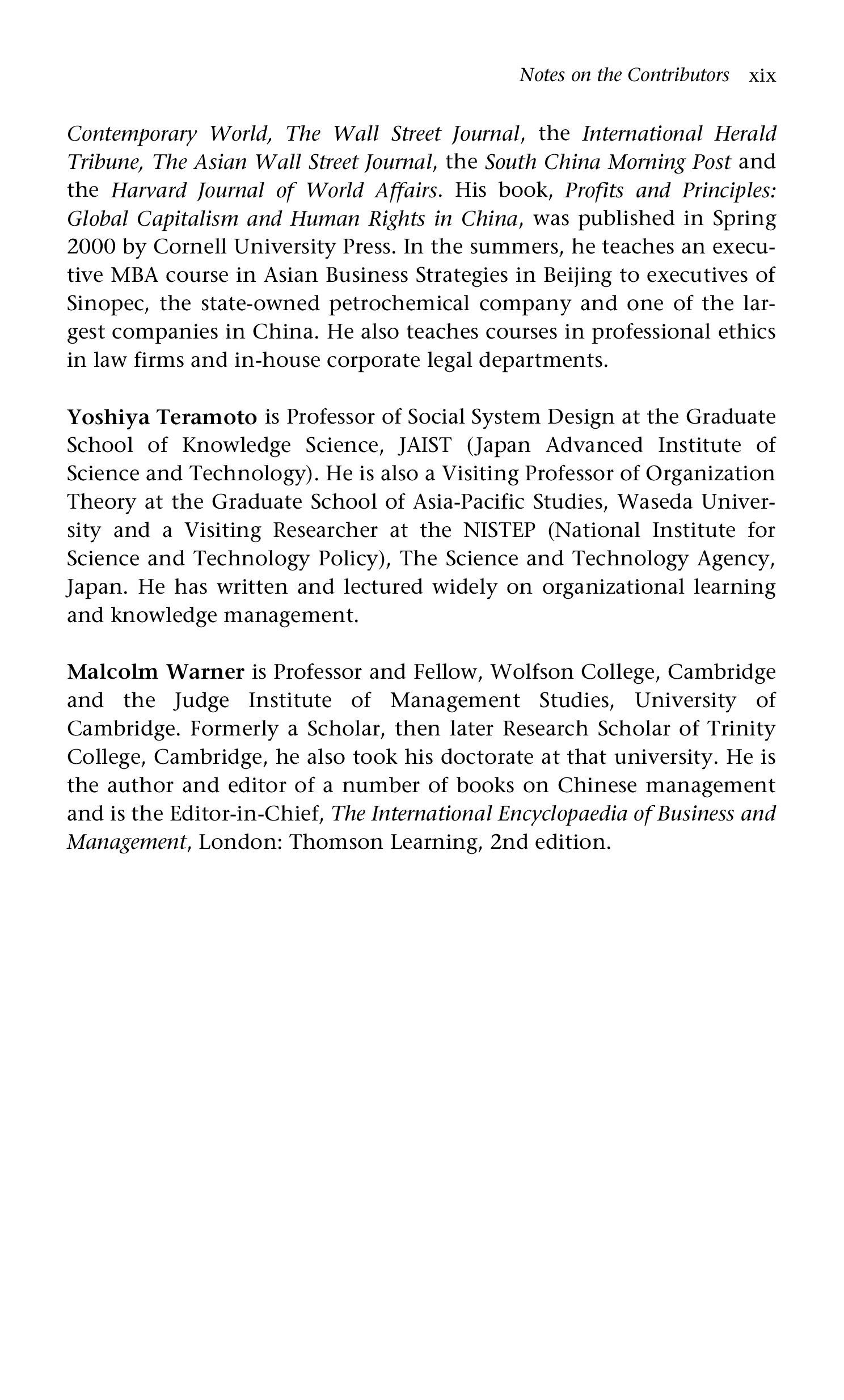 Notes on the Contributors xix

Contemporary World, The Wall Street Journal, the International Herald Tribune, The Asian Wall Street Journal, the South China Morning Post and the Harvard Journal of World Affairs. His book, Profits and Principles: Global Capitalism and Human Rights in China, was published in Spring 2000 by Cornell University Press. In the summers, he teaches an executive MBA course in Asian Business Strategies in Beijing to executives of Sinopec, the state-owned petrochemical company and one of the largest companies in China. He also teaches courses in professional ethics in law firms and in-house corporate legal departments.

Yoshiya Teramoto is Professor of Social System Design at the Graduate School of Knowledge Science, JAIST (Japan Advanced Institute of Science and Technology). He is also a Visiting Professor of Organization Theory at the Graduate School of Asia-Pacific Studies, Waseda University and a Visiting Researcher at the NISTEP (National Institute for Science and Technology Policy), The Science and Technology Agency, Japan. He has written and lectured widely on organizational learning and knowledge management.

Malcolm Warner is Professor and Fellow, Wolfson College, Cambridge and the Judge Institute of Management Studies, University of Cambridge. Formerly a Scholar, then later Research Scholar of Trinity College, Cambridge, he also took his doctorate at that university. He is the author and editor of a number of books on Chinese management and is the Editor-in-Chief, The International Encyclopaedia of Business and Management, London: Thomson Learning, 2nd edition.